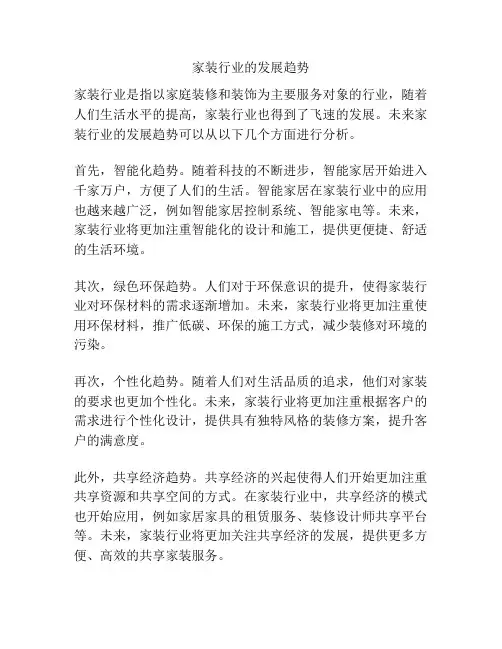 家装行业的发展趋势

家装行业是指以家庭装修和装饰为主要服务对象的行业，随着人们生活水平的提高，家装行业也得到了飞速的发展。未来家装行业的发展趋势可以从以下几个方面进行分析。

首先，智能化趋势。随着科技的不断进步，智能家居开始进入千家万户，方便了人们的生活。智能家居在家装行业中的应用也越来越广泛，例如智能家居控制系统、智能家电等。未来，家装行业将更加注重智能化的设计和施工，提供更便捷、舒适的生活环境。

其次，绿色环保趋势。人们对于环保意识的提升，使得家装行业对环保材料的需求逐渐增加。未来，家装行业将更加注重使用环保材料，推广低碳、环保的施工方式，减少装修对环境的污染。

再次，个性化趋势。随着人们对生活品质的追求，他们对家装的要求也更加个性化。未来，家装行业将更加注重根据客户的需求进行个性化设计，提供具有独特风格的装修方案，提升客户的满意度。

此外，共享经济趋势。共享经济的兴起使得人们开始更加注重共享资源和共享空间的方式。在家装行业中，共享经济的模式也开始应用，例如家居家具的租赁服务、装修设计师共享平台等。未来，家装行业将更加关注共享经济的发展，提供更多方便、高效的共享家装服务。